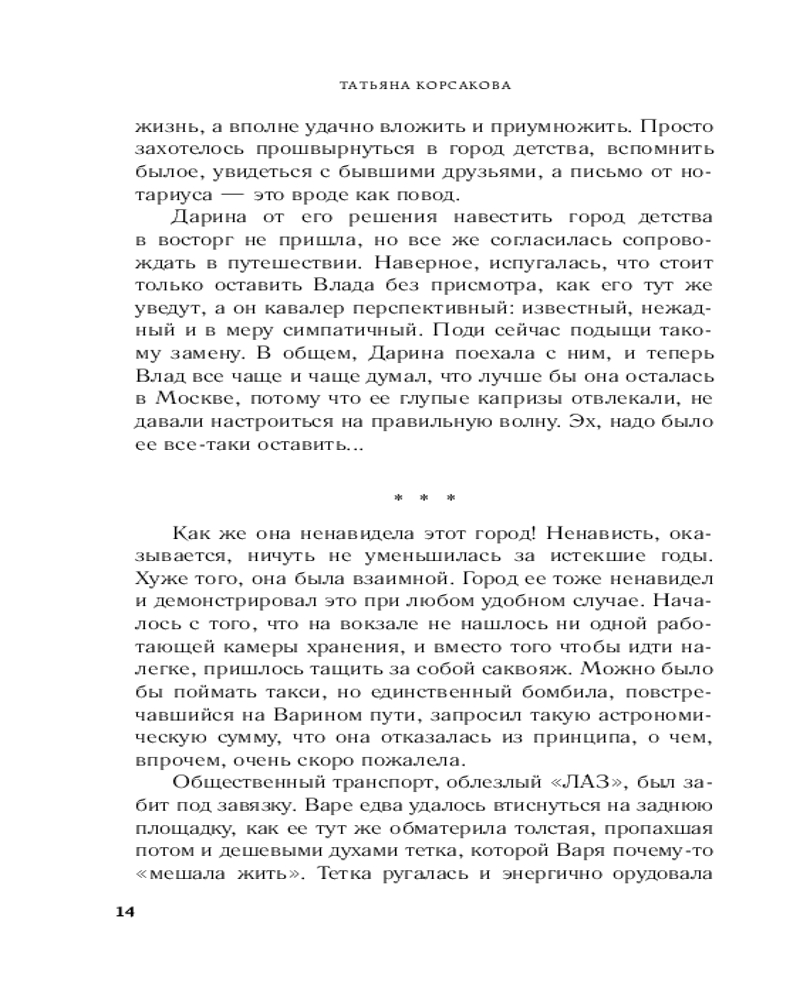 ТАТЬЯНА КОРСАКОВА

жизнь, а вполне удачно вложить и приумножить. Просто захотелось прошвырнуться в город детства, вспомнить былое, увидеться с бывшими друзьями, а письмо от нотариуса — это вроде как повод.

Дарина от его решения навестить город детства в восторг не пришла, но все же согласилась сопровождать в путешествии. Наверное, испугалась, что стоит только оставить Влада без присмотра, как его тут же уведут, а он кавалер перспективный: известный, нежадный и в меру симпатичный. Поди сейчас подыщи такому замену. В общем, Дарина поехала с ним, и теперь Влад все чаще и чаще думал, что лучше бы она осталась в Москве, потому что ее глупые капризы отвлекали, не давали настроиться на правильную волну. Эх, надо было ее все-таки оставить...

* * *

Как же она ненавидела этот город! Ненависть, оказывается, ничуть не уменьшилась за истекшие годы. Хуже того, она была взаимной. Город ее тоже ненавидел и демонстрировал это при любом удобном случае. Началось с того, что на вокзале не нашлось ни одной работающей камеры хранения, и вместо того чтобы идти налегке, пришлось тащить за собой саквояж. Можно было бы поймать такси, но единственный бомбила, повстречавшийся на Варином пути, запросил такую астрономическую сумму, что она отказалась из принципа, о чем, впрочем, очень скоро пожалела.

Общественный транспорт, облезлый «ЛАЗ», был забит под завязку. Варе едва удалось втиснуться на заднюю площадку, как ее тут же обматерила толстая, пропахшая потом и дешевыми духами тетка, которой Варя почему-то «мешала жить». Тетка ругалась и энергично орудовала

14